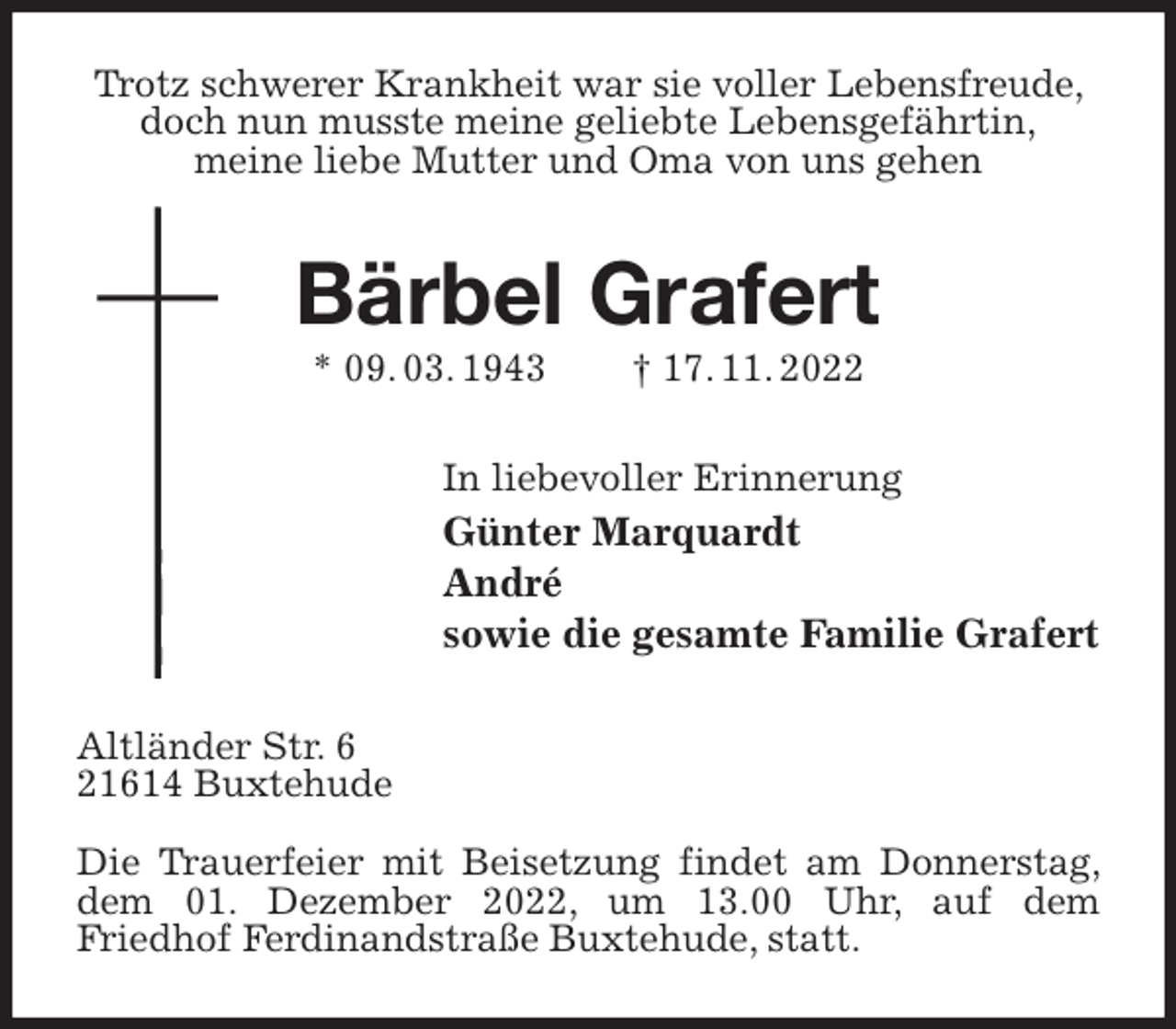 Trotz schwerer Krankheit war sie voller Lebensfreude,
doch nun musste meine geliebte Lebensgefährtin,
meine liebe Mutter und Oma von uns gehen

Bärbel Grafert

* 09. 03. 1943 † 17. 11. 2022

In liebevoller Erinnerung
Günter Marquardt
André
sowie die gesamte Familie Grafert

Altländer Str. 6
21614 Buxtehude

Die Trauerfeier mit Beisetzung findet am Donnerstag, dem 01. Dezember 2022, um 13.00 Uhr, auf dem Friedhof Ferdinandstraße Buxtehude, statt.